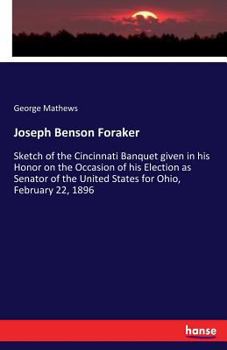 George Mathews

Joseph Benson Foraker

Sketch of the Cincinnati Banquet given in his Honor on the Occasion of his Election as Senator of the United States for Ohio, February 22, 1896

hanse